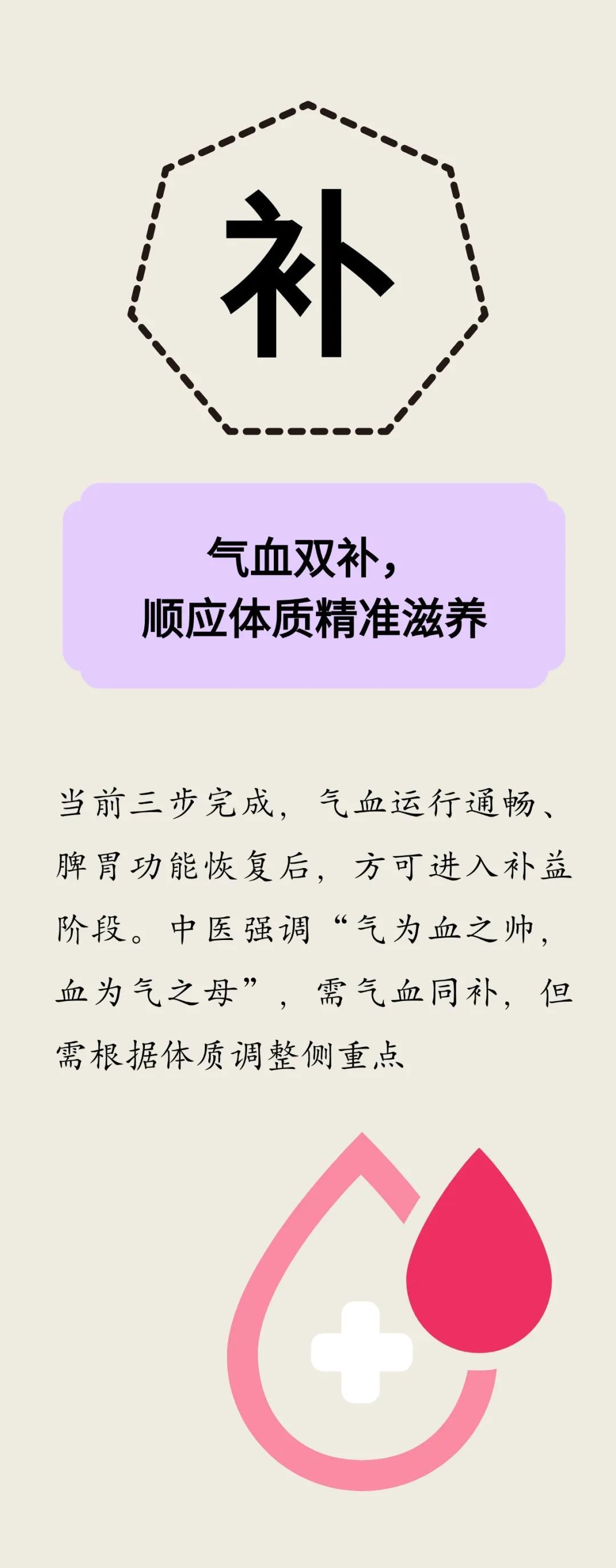 补

气血双补，
顺应体质精准滋养

当前三步完成，气血运行通畅、脾胃功能恢复后，方可进入补益阶段。中医强调“气为血之帅，血为气之母”，需气血同补，但需根据体质调整侧重点